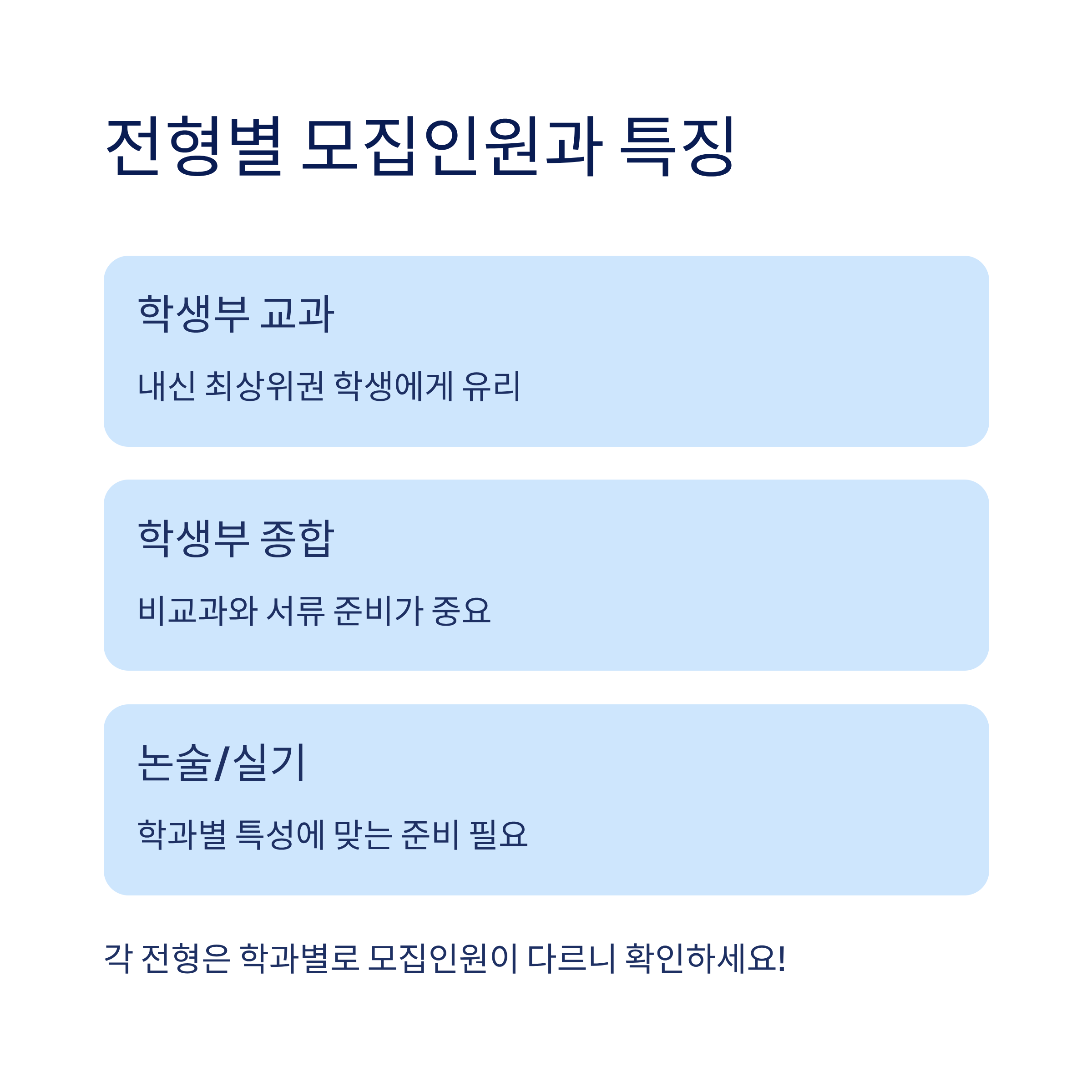 전형별 모집인원과 특징

학생부 교과

내신 최상위권 학생에게 유리

학생부 종합

비교과와 서류 준비가 중요

논술/실기

학과별 특성에 맞는 준비 필요

각 전형은 학과별로 모집인원이 다르니 확인하세요!